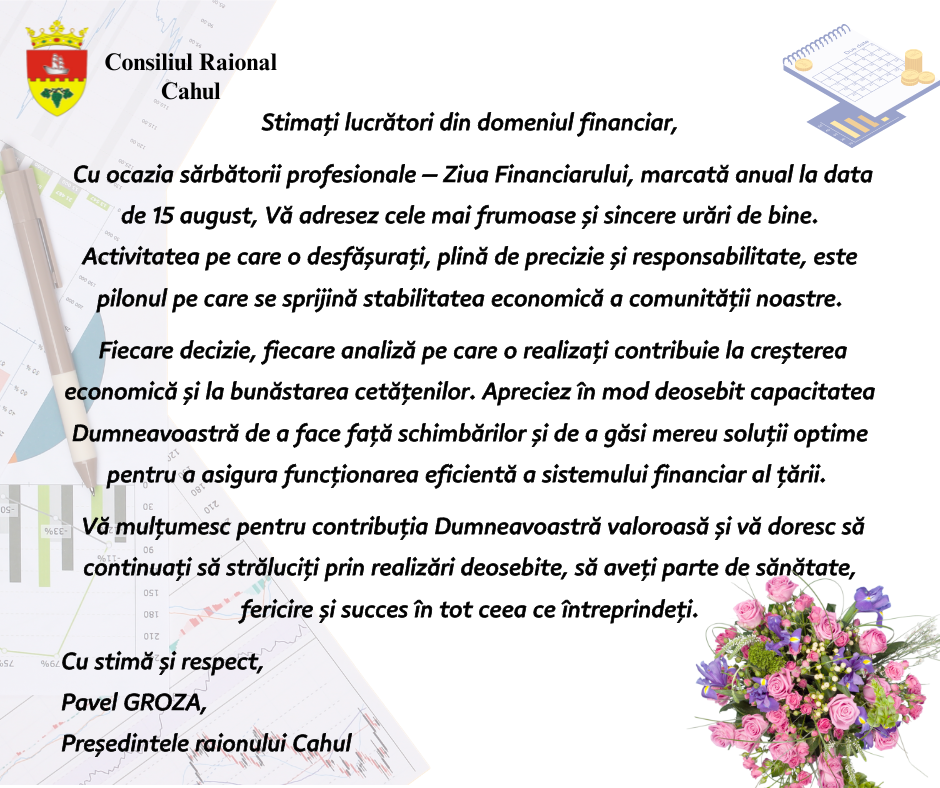 Consiliul Raional
Cahul

Stimați lucrători din domeniul financiar,

Cu ocazia sărbătorii profesionale – Ziua Financiarului, marcată anual la data de 15 august, Vă adresez cele mai frumoase și sincere urări de bine. Activitatea pe care o desfășurați, plină de precizie și responsabilitate, este pilonul pe care se sprijină stabilitatea economică a comunității noastre.

Fiecare decizie, fiecare analiză pe care o realizați contribuie la creșterea economică și la bunăstarea cetățenilor. Apreciez în mod deosebit capacitatea Dumneavoastră de a face față schimbărilor și de a găsi mereu soluții optime pentru a asigura funcționarea eficientă a sistemului financiar al țării.

Vă mulțumesc pentru contribuția Dumneavoastră valoroasă și vă doresc să continuați să străluciți prin realizări deosebite, să aveți parte de sănătate, fericire și succes în tot ceea ce întreprindeți.

Cu stimă și respect,
Pavel GROZA,
Președintele raionului Cahul